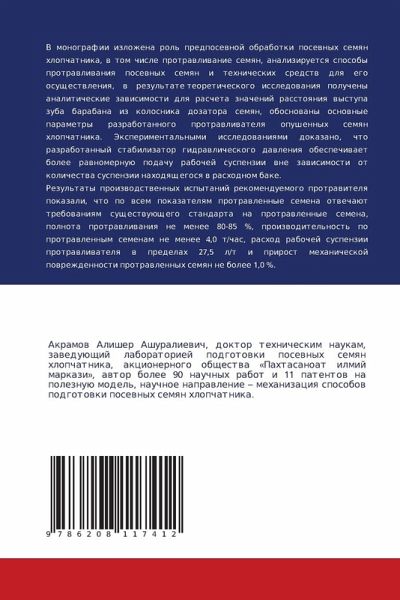 В монографии изложена роль предпосевной обработки посевных семян хлопчатника, в том числе протравливание семян, анализируется способы протравливания посевных семян и технических средств для его осуществления, в результате теоретического исследования получены аналитические зависимости для расчета значений расстояния выступа зуба барабана из колосника дозатора семян, обоснованы основные параметры разработанного протравливателя опушенных семян хлопчатника. Экспериментальными исследованиями доказано, что разработанный стабилизатор гидравлического давления обеспечивает более равномерную подачу рабочей суспензии вне зависимости от количества суспензии находящегося в расходном баке.
Результаты производственных испытаний рекомендуемого протравителя показали, что по всем показателям протравленные семена отвечают требованиям существующего стандарта на протравленные семена, полнота протравливания не менее 80-85 %, производительность по протравленным семенам не менее 4,0 т/час, расход рабочей суспензии протравливателя в пределах 27,5 л/т и прирост механической поврежденности протравленных семян не более 1,0 %.

Акрамов Алишер Ашуралиевич, доктор техническим наукам, заведующий лабораторией подготовки посевных семян хлопчатника, акционерного общества «Пахтасаноат илмий маркази», автор более 90 научных работ и 11 патентов на полезную модель, научное направление – механизация способов подготовки посевных семян хлопчатника.

9 786208 117412